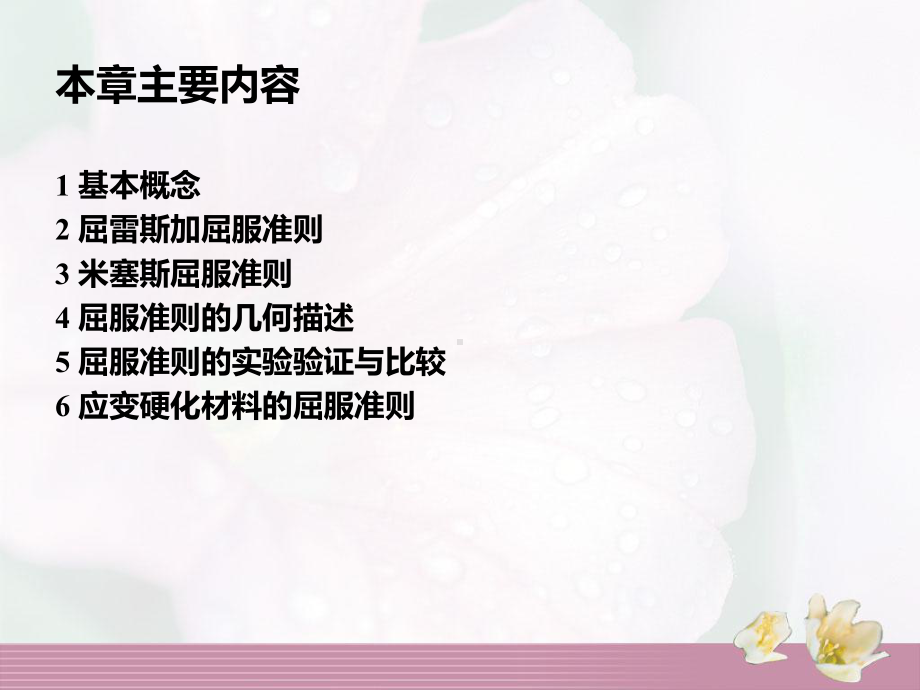 本章主要内容

1 基本概念
2 屈雷斯加屈服准则
3 米塞斯屈服准则
4 屈服准则的几何描述
5 屈服准则的实验验证与比较
6 应变硬化材料的屈服准则